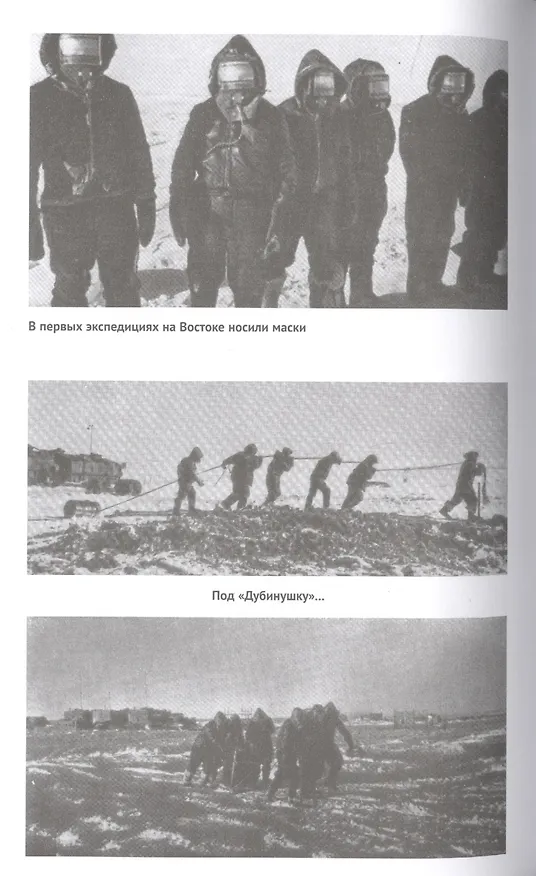 В первых экспедициях на Востоке носили маски

Под «Дубинушку»...